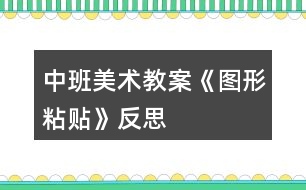 中班美术教案《图形粘贴》反思